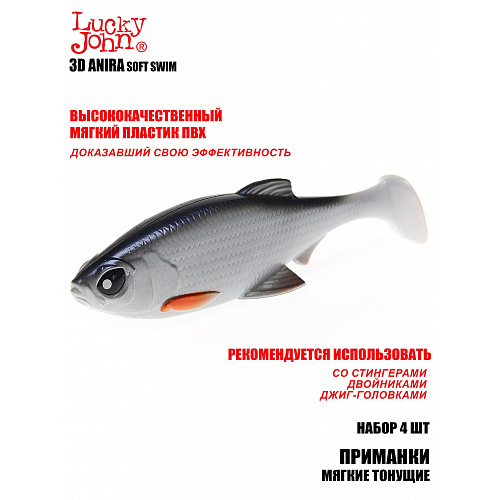 Lucky John®
3D ANIRA SOFT SWIM

ВЫСОКОКАЧЕСТВЕННЫЙ
МЯГКИЙ ПЛАСТИК ПВХ

ДОКАЗАВШИЙ СВОЮ ЭФФЕКТИВНОСТЬ

РЕКОМЕНДУЕТСЯ ИСПОЛЬЗОВАТЬ

СО СТИНГЕРАМИ
ДВОЙНИКАМИ
ДЖИГ-ГОЛОВКАМИ

НАБОР 4 ШТ

ПРИМАНКИ
МЯГКИЕ ТОНУЩИЕ